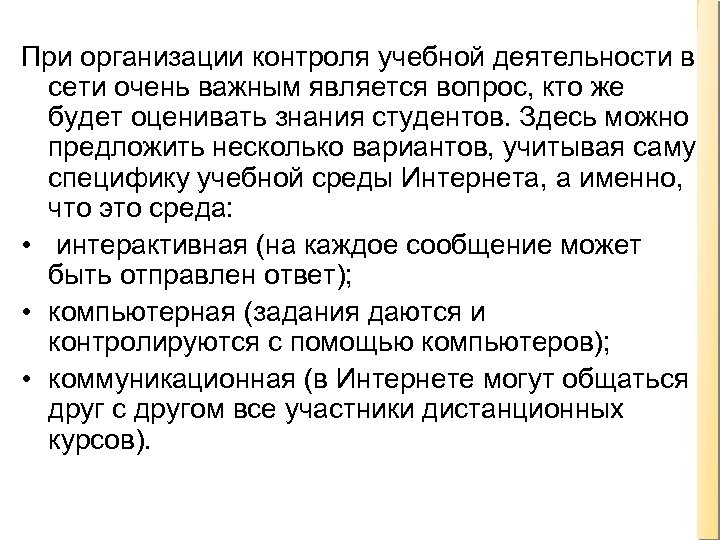 При организации контроля учебной деятельности в сети очень важным является вопрос, кто же будет оценивать знания студентов. Здесь можно предложить несколько вариантов, учитывая саму специфику учебной среды Интернета, а именно, что это среда:

• интерактивная (на каждое сообщение может быть отправлен ответ);

• компьютерная (задания даются и контролируются с помощью компьютеров);

• коммуникационная (в Интернете могут общаться друг с другом все участники дистанционных курсов).